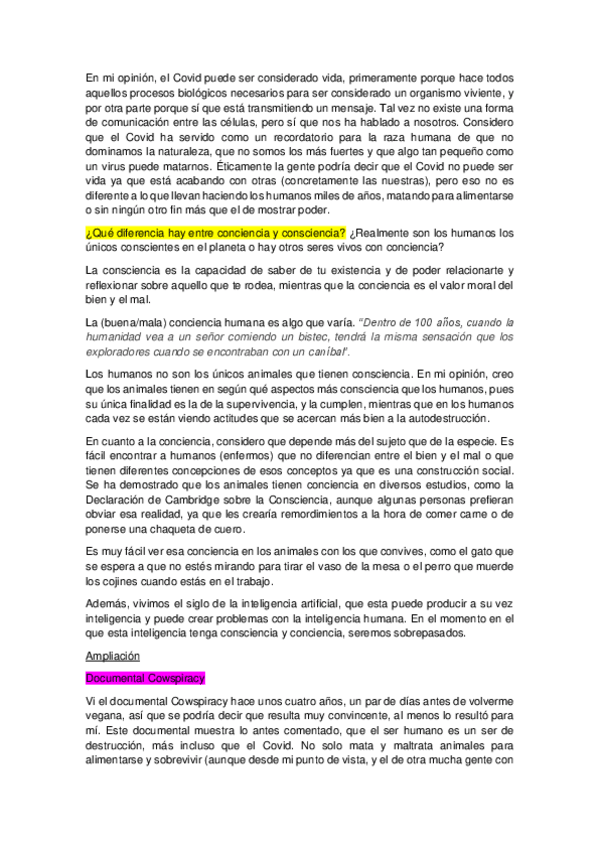 En mi opinión, el Covid puede ser considerado vida, primeramente porque hace todos aquellos procesos biológicos necesarios para ser considerado un organismo viviente, y por otra parte porque sí que está transmitiendo un mensaje. Tal vez no existe una forma de comunicación entre las células, pero sí que nos ha hablado a nosotros. Considero que el Covid ha servido como un recordatorio para la raza humana de que no dominamos la naturaleza, que no somos los más fuertes y que algo tan pequeño como un virus puede matarnos. Éticamente la gente podría decir que el Covid no puede ser vida ya que está acabando con otras (concretamente las nuestras), pero eso no es diferente a lo que llevan haciendo los humanos miles de años, matando para alimentarse o sin ningún otro fin más que el de mostrar poder.

¿Qué diferencia hay entre conciencia y consciencia? ¿Realmente son los humanos los únicos conscientes en el planeta o hay otros seres vivos con conciencia?

La consciencia es la capacidad de saber de tu existencia y de poder relacionarte y reflexionar sobre aquello que te rodea, mientras que la conciencia es el valor moral del bien y el mal.

La (buena/mala) conciencia humana es algo que varía. "Dentro de 100 años, cuando la humanidad vea a un señor comiendo un bistec, tendrá la misma sensación que los exploradores cuando se encontraban con un caníbal".

Los humanos no son los únicos animales que tienen consciencia. En mi opinión, creo que los animales tienen en según qué aspectos más consciencia que los humanos, pues su única finalidad es la de la supervivencia, y la cumplen, mientras que en los humanos cada vez se están viendo actitudes que se acercan más bien a la autodestrucción.

En cuanto a la conciencia, considero que depende más del sujeto que de la especie. Es fácil encontrar a humanos (enfermos) que no diferencian entre el bien y el mal o que tienen diferentes concepciones de esos conceptos ya que es una construcción social. Se ha demostrado que los animales tienen conciencia en diversos estudios, como la Declaración de Cambridge sobre la Consciencia, aunque algunas personas prefieran obviar esa realidad, ya que les crearía remordimientos a la hora de comer carne o de ponerse una chaqueta de cuero.

Es muy fácil ver esa conciencia en los animales con los que convives, como el gato que se espera a que no estés mirando para tirar el vaso de la mesa o el perro que muerde los cojines cuando estás en el trabajo.

Además, vivimos el siglo de la inteligencia artificial, que esta puede producir a su vez inteligencia y puede crear problemas con la inteligencia humana. En el momento en el que esta inteligencia tenga consciencia y conciencia, seremos sobrepasados.

Ampliación

Documental Cowspiracy

Vi el documental Cowspiracy hace unos cuatro años, un par de días antes de volverme vegana, así que se podría decir que resulta muy convincente, al menos lo resultó para mí. Este documental muestra lo antes comentado, que el ser humano es un ser de destrucción, más incluso que el Covid. No solo mata y maltrata animales para alimentarse y sobrevivir (aunque desde mi punto de vista, y el de otra mucha gente con